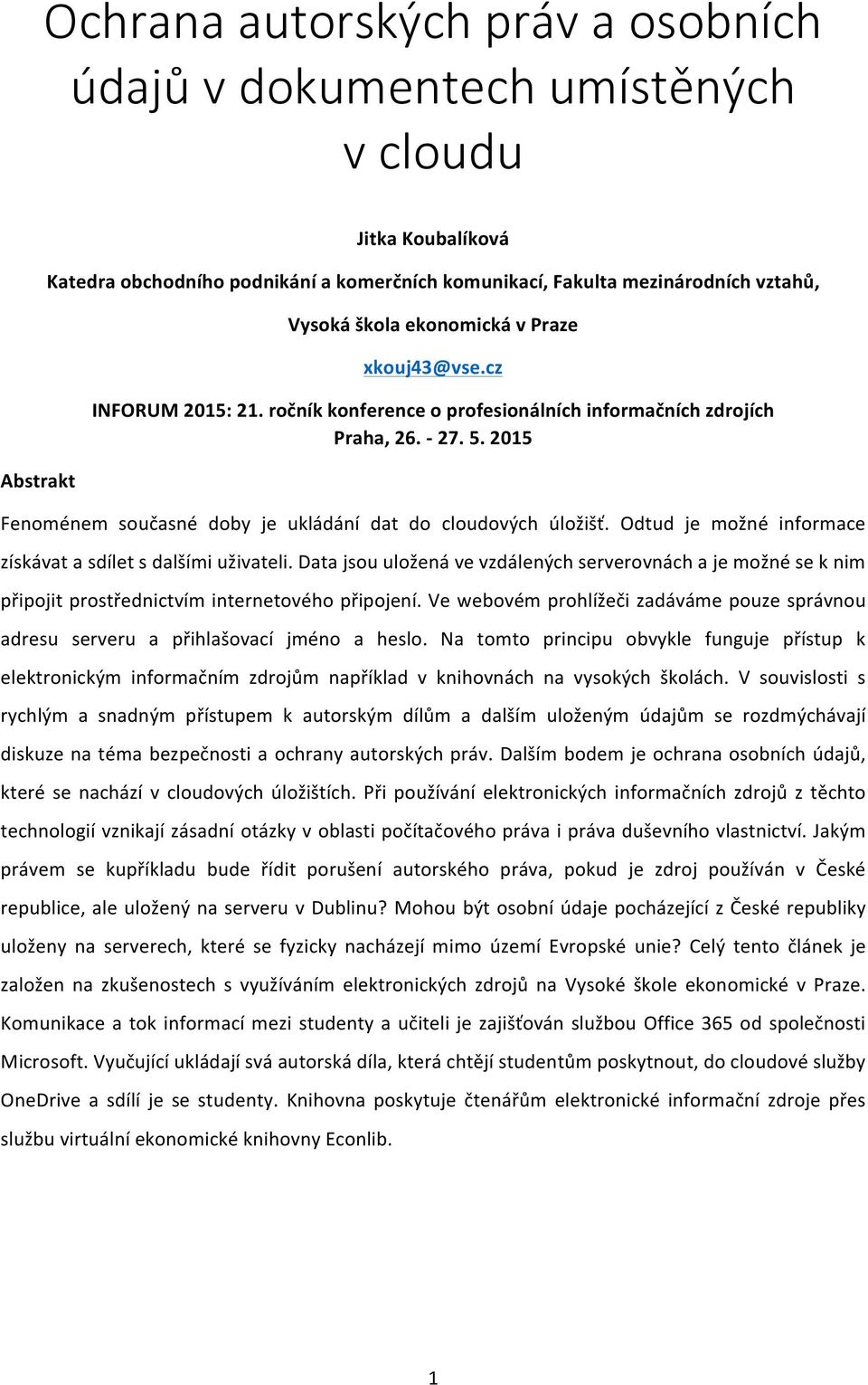 Ochrana autorských práv a osobních údajů v dokumentech umístěných v cloudu

Jitka Koubalíková

Katedra obchodního podnikání a komerčních komunikací, Fakulta mezinárodních vztahů,

Vysoká škola ekonomická v Praze

xkouj43@vse.cz

INFORUM 2015: 21. ročník konference o profesionálních informačních zdrojích

Praha, 26. - 27. 5. 2015

Abstrakt

Fenoménem současné doby je ukládání dat do cloudových úložišť. Odtud je možné informace získávat a sdílet s dalšími uživateli. Data jsou uložená ve vzdálených serverovnách a je možné se k nim připojit prostřednictvím internetového připojení. Ve webovém prohlížeči zadáváme pouze správnou adresu serveru a přihlašovací jméno a heslo. Na tomto principu obvykle funguje přístup k elektronickým informačním zdrojům například v knihovnách na vysokých školách. V souvislosti s rychlým a snadným přístupem k autorským dílům a dalším uloženým údajům se rozdmýchávají diskuze na téma bezpečnosti a ochrany autorských práv. Dalším bodem je ochrana osobních údajů, které se nachází v cloudových úložištích. Při používání elektronických informačních zdrojů z těchto technologií vznikají zásadní otázky v oblasti počítačového práva i práva duševního vlastnictví. Jakým právem se kupříkladu bude řídit porušení autorského práva, pokud je zdroj používán v České republice, ale uložený na serveru v Dublinu? Mohou být osobní údaje pocházející z České republiky uloženy na serverech, které se fyzicky nacházejí mimo území Evropské unie? Celý tento článek je založen na zkušenostech s využíváním elektronických zdrojů na Vysoké škole ekonomické v Praze. Komunikace a tok informací mezi studenty a učiteli je zajišťován službou Office 365 od společnosti Microsoft. Vyučující ukládají svá autorská díla, která chtějí studentům poskytnout, do cloudové služby OneDrive a sdílí je se studenty. Knihovna poskytuje čtenářům elektronické informační zdroje přes službu virtuální ekonomické knihovny Econlib.

1